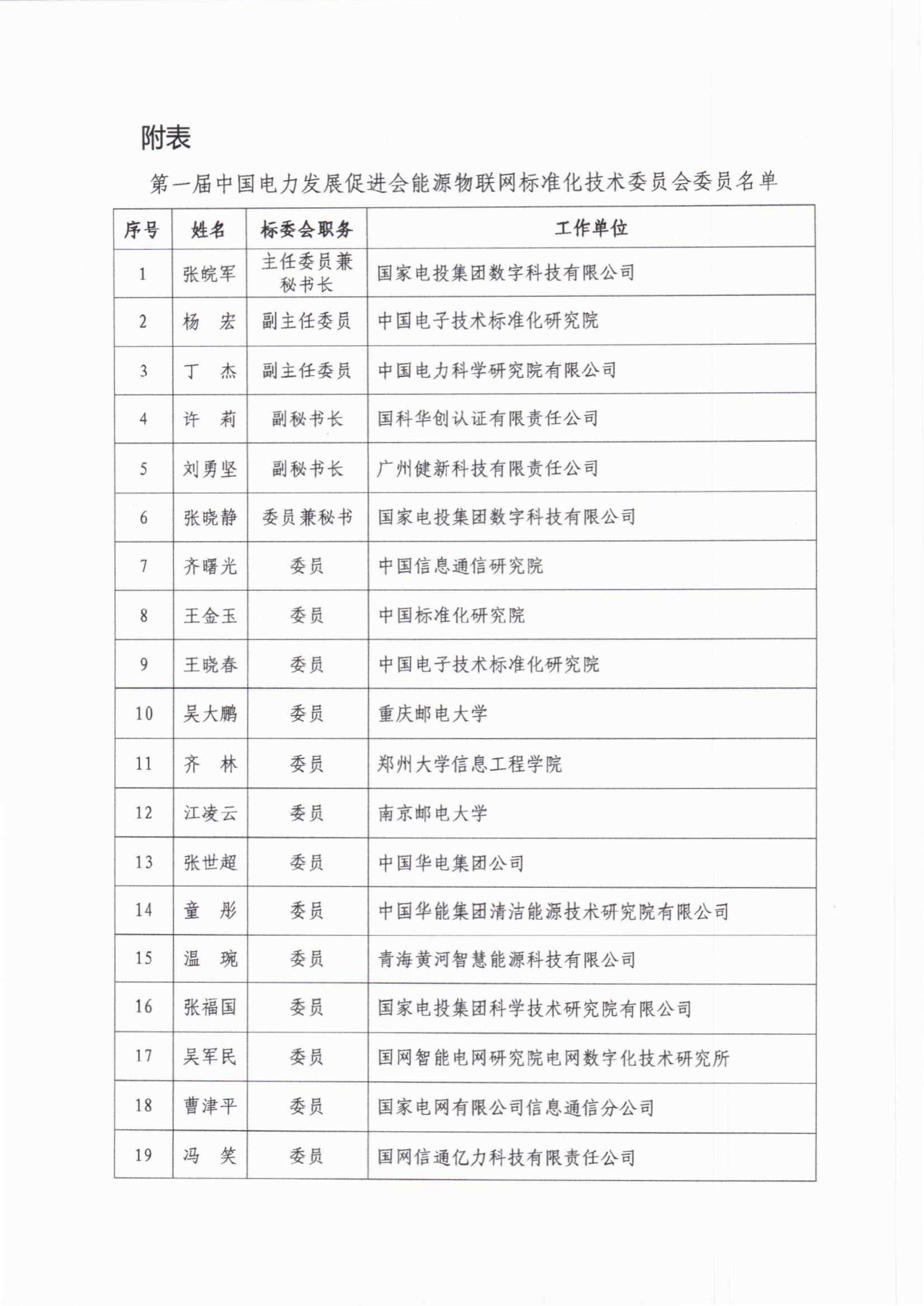 附表

第一届中国电力发展促进会能源物联网标准化技术委员会委员名单

| 序号 | 姓名 | 标委会职务 | 工作单位 |
|---|---|---|---|
| 1 | 张皖军 | 主任委员兼秘书长 | 国家电投集团数字科技有限公司 |
| 2 | 杨　宏 | 副主任委员 | 中国电子技术标准化研究院 |
| 3 | 丁　杰 | 副主任委员 | 中国电力科学研究院有限公司 |
| 4 | 许　莉 | 副秘书长 | 国科华创认证有限责任公司 |
| 5 | 刘勇坚 | 副秘书长 | 广州健新科技有限责任公司 |
| 6 | 张晓静 | 委员兼秘书 | 国家电投集团数字科技有限公司 |
| 7 | 齐曙光 | 委员 | 中国信息通信研究院 |
| 8 | 王金玉 | 委员 | 中国标准化研究院 |
| 9 | 王晓春 | 委员 | 中国电子技术标准化研究院 |
| 10 | 吴大鹏 | 委员 | 重庆邮电大学 |
| 11 | 齐　林 | 委员 | 郑州大学信息工程学院 |
| 12 | 江凌云 | 委员 | 南京邮电大学 |
| 13 | 张世超 | 委员 | 中国华电集团公司 |
| 14 | 童　彤 | 委员 | 中国华能集团清洁能源技术研究院有限公司 |
| 15 | 温　琬 | 委员 | 青海黄河智慧能源科技有限公司 |
| 16 | 张福国 | 委员 | 国家电投集团科学技术研究院有限公司 |
| 17 | 吴军民 | 委员 | 国网智能电网研究院电网数字化技术研究所 |
| 18 | 曹津平 | 委员 | 国家电网有限公司信息通信分公司 |
| 19 | 冯　笑 | 委员 | 国网信通亿力科技有限责任公司 |